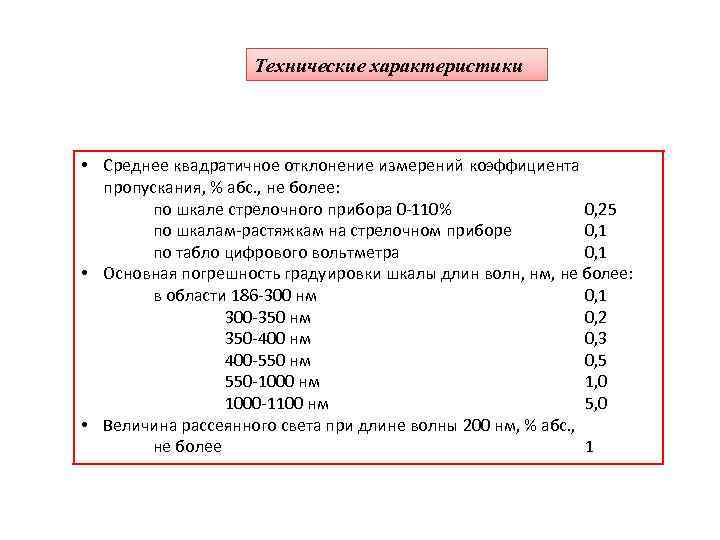 Технические характеристики

• Среднее квадратичное отклонение измерений коэффициента пропускания, % абс., не более:

по шкале стрелочного прибора 0-110% 0,25
по шкалам-растяжкам на стрелочном приборе 0,1
по табло цифрового вольтметра 0,1

• Основная погрешность градуировки шкалы длин волн, нм, не более:

в области 186-300 нм 0,1
300-350 нм 0,2
350-400 нм 0,3
400-550 нм 0,5
550-1000 нм 1,0
1000-1100 нм 5,0

• Величина рассеянного света при длине волны 200 нм, % абс., не более 1